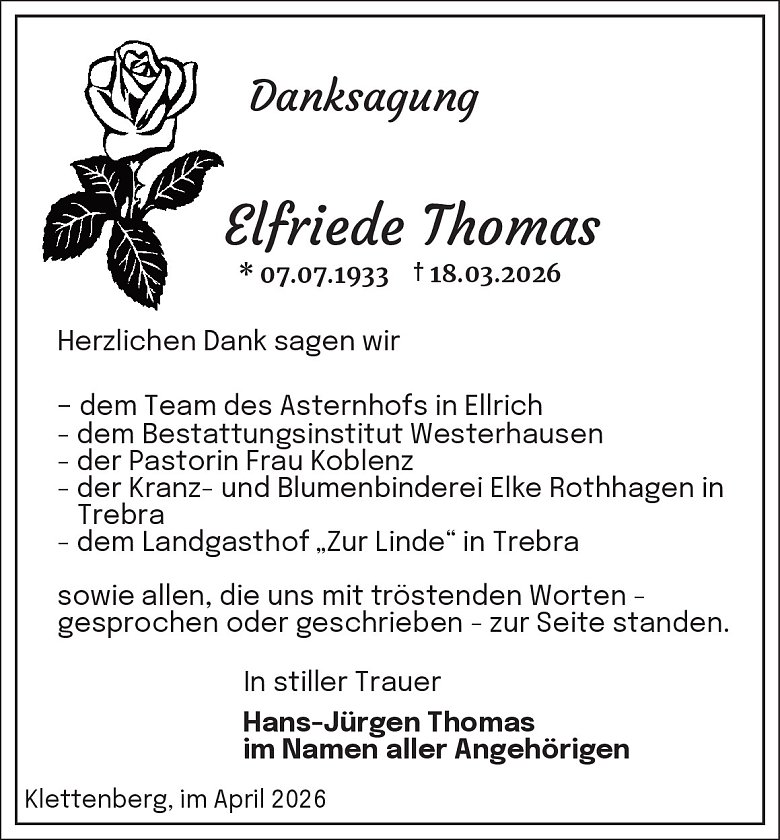 Danksagung

Elfriede Thomas
* 07.07.1933 † 18.03.2026

Herzlichen Dank sagen wir

- dem Team des Asternhofs in Ellrich
- dem Bestattungsinstitut Westerhausen
- der Pastorin Frau Koblenz
- der Kranz- und Blumenbinderei Elke Rothhagen in Trebra
- dem Landgasthof „Zur Linde“ in Trebra

sowie allen, die uns mit tröstenden Worten - gesprochen oder geschrieben - zur Seite standen.

In stiller Trauer

Hans-Jürgen Thomas
im Namen aller Angehörigen

Klettenberg, im April 2026